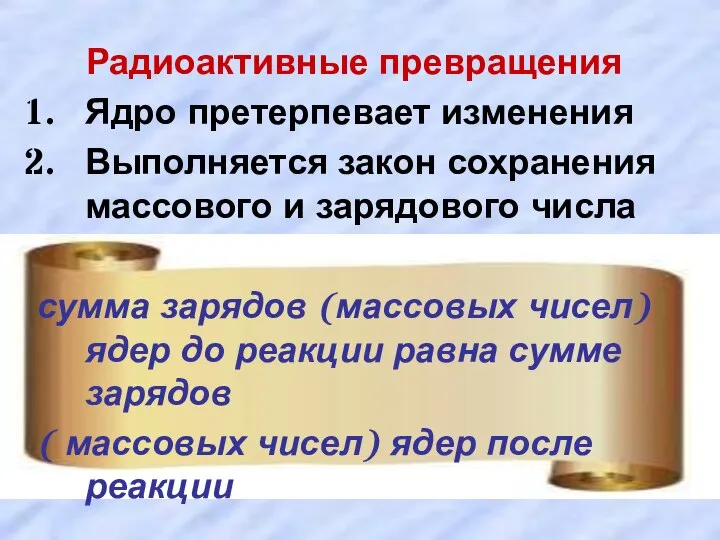 Радиоактивные превращения

1. Ядро претерпевает изменения
2. Выполняется закон сохранения массового и зарядового числа

сумма зарядов (массовых чисел) ядер до реакции равна сумме зарядов

( массовых чисел) ядер после реакции